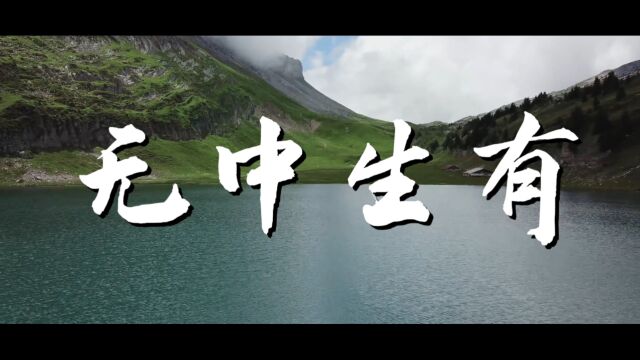 无中生有